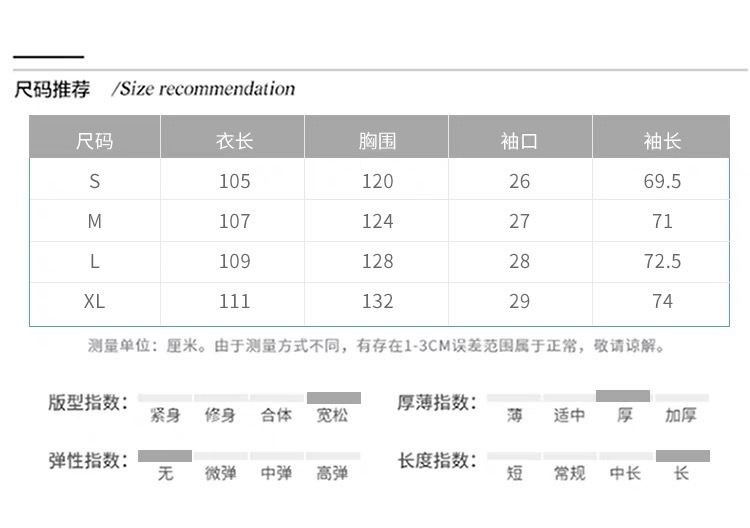 尺码推荐 /Size recommendation

| 尺码 | 衣长 | 胸围 | 袖口 | 袖长 |
|---|---|---|---|---|
| S | 105 | 120 | 26 | 69.5 |
| M | 107 | 124 | 27 | 71 |
| L | 109 | 128 | 28 | 72.5 |
| XL | 111 | 132 | 29 | 74 |

测量单位：厘米。由于测量方式不同，有存在1-3CM误差范围属于正常，敬请谅解。

版型指数： 紧身 修身 合体 宽松

厚薄指数： 薄 适中 厚 加厚

弹性指数： 无 微弹 中弹 高弹

长度指数： 短 常规 中长 长